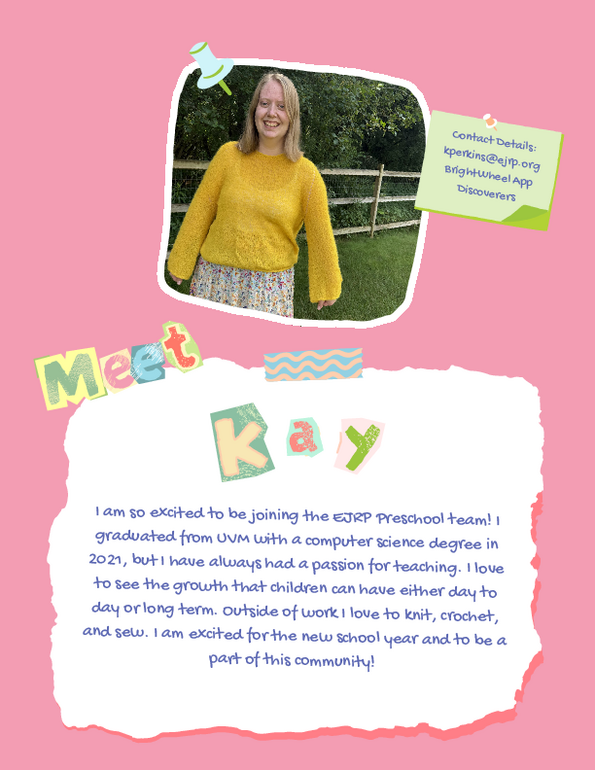 Contact Details:
kperkins@ejrp.org
BrightWheel App
Discoverers

Meet

Kay

I am so excited to be joining the EJRP Preschool team! I graduated from UVM with a computer science degree in 2021, but I have always had a passion for teaching. I love to see the growth that children can have either day to day or long term. Outside of work I love to knit, crochet, and sew. I am excited for the new school year and to be a part of this community!